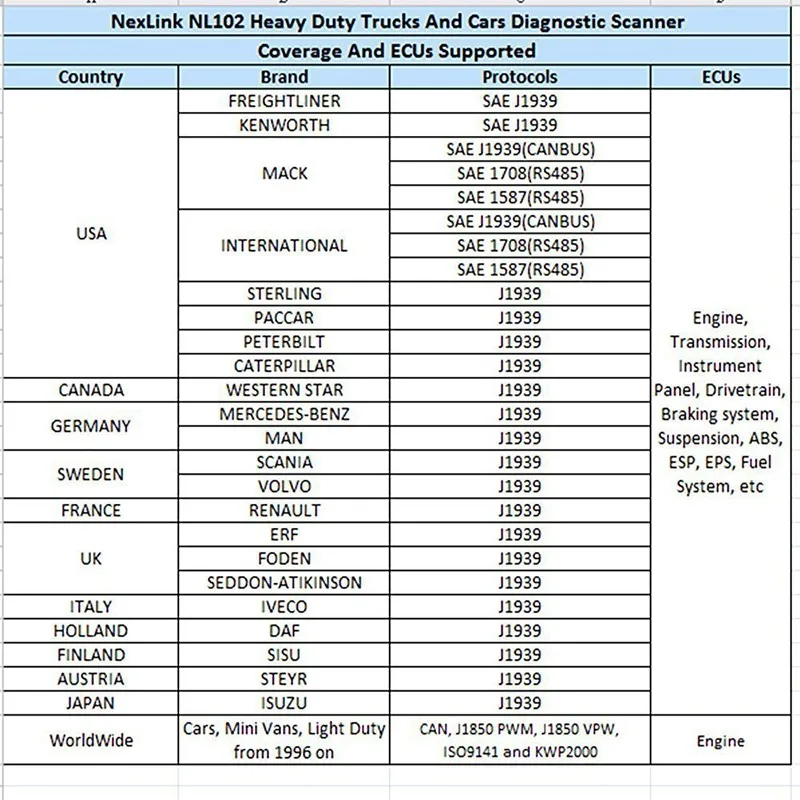 NexLink NL102 Heavy Duty Trucks And Cars Diagnostic Scanner
Coverage And ECUs Supported

| Country | Brand | Protocols | ECUs |
|---|---|---|---|
| USA | FREIGHTLINER | SAE J1939 | Engine, Transmission, Instrument Panel, Drivetrain, Braking system, Suspension, ABS, ESP, EPS, Fuel System, etc |
| | KENWORTH | SAE J1939 | |
| | MACK | SAE J1939(CANBUS) | |
| | | SAE 1708(RS485) | |
| | | SAE 1587(RS485) | |
| | INTERNATIONAL | SAE J1939(CANBUS) | |
| | | SAE 1708(RS485) | |
| | | SAE 1587(RS485) | |
| | STERLING | J1939 | |
| | PACCAR | J1939 | |
| | PETERBILT | J1939 | |
| | CATERPILLAR | J1939 | |
| CANADA | WESTERN STAR | J1939 | |
| GERMANY | MERCEDES-BENZ | J1939 | |
| | MAN | J1939 | |
| SWEDEN | SCANIA | J1939 | |
| | VOLVO | J1939 | |
| FRANCE | RENAULT | J1939 | |
| UK | ERF | J1939 | |
| | FODEN | J1939 | |
| | SEDDON-ATIKINSON | J1939 | |
| ITALY | IVECO | J1939 | |
| HOLLAND | DAF | J1939 | |
| FINLAND | SISU | J1939 | |
| AUSTRIA | STEYR | J1939 | |
| JAPAN | ISUZU | J1939 | |
| WorldWide | Cars, Mini Vans, Light Duty from 1996 on | CAN, J1850 PWM, J1850 VPW, ISO9141 and KWP2000 | Engine |